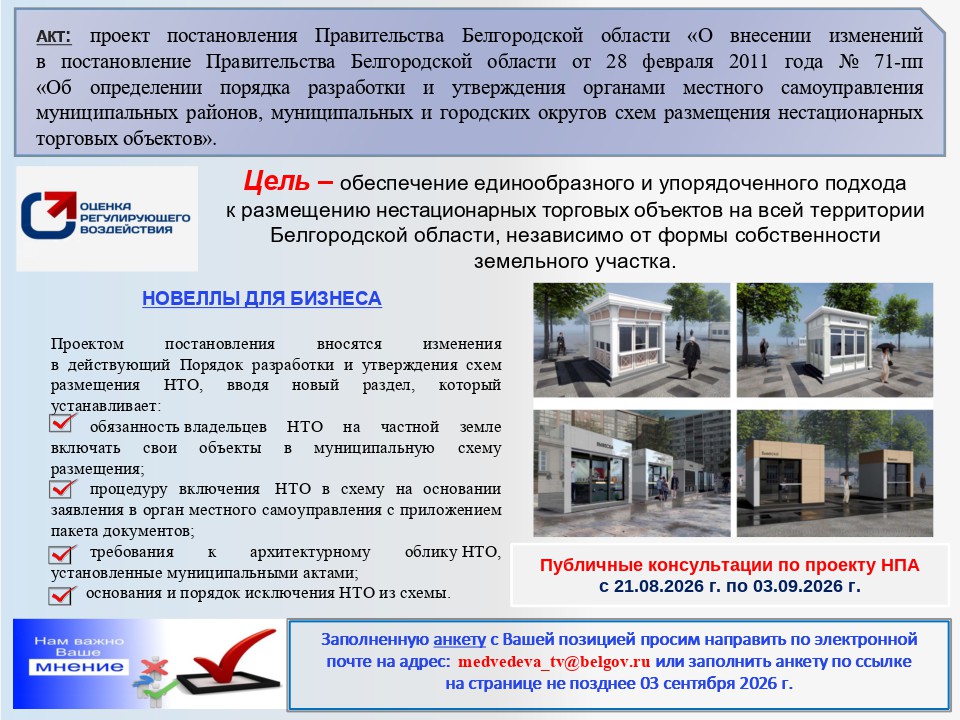 АКТ: проект постановления Правительства Белгородской области «О внесении изменений в постановление Правительства Белгородской области от 28 февраля 2011 года № 71-пп «Об определении порядка разработки и утверждения органами местного самоуправления муниципальных районов, муниципальных и городских округов схем размещения нестационарных торговых объектов».

ОЦЕНКА РЕГУЛИРУЮЩЕГО ВОЗДЕЙСТВИЯ

Цель – обеспечение единообразного и упорядоченного подхода к размещению нестационарных торговых объектов на всей территории Белгородской области, независимо от формы собственности земельного участка.

НОВЕЛЛЫ ДЛЯ БИЗНЕСА

Проектом постановления вносятся изменения в действующий Порядок разработки и утверждения схем размещения НТО, вводя новый раздел, который устанавливает:

обязанность владельцев НТО на частной земле включать свои объекты в муниципальную схему размещения;

процедуру включения НТО в схему на основании заявления в орган местного самоуправления с приложением пакета документов;

требования к архитектурному облику НТО, установленные муниципальными актами;

основания и порядок исключения НТО из схемы.

Публичные консультации по проекту НПА с 21.08.2026 г. по 03.09.2026 г.

Нам важно Ваше мнение

Заполненную анкету с Вашей позицией просим направить по электронной почте на адрес: medvedeva_tv@belgov.ru или заполнить анкету по ссылке на странице не позднее 03 сентября 2026 г.